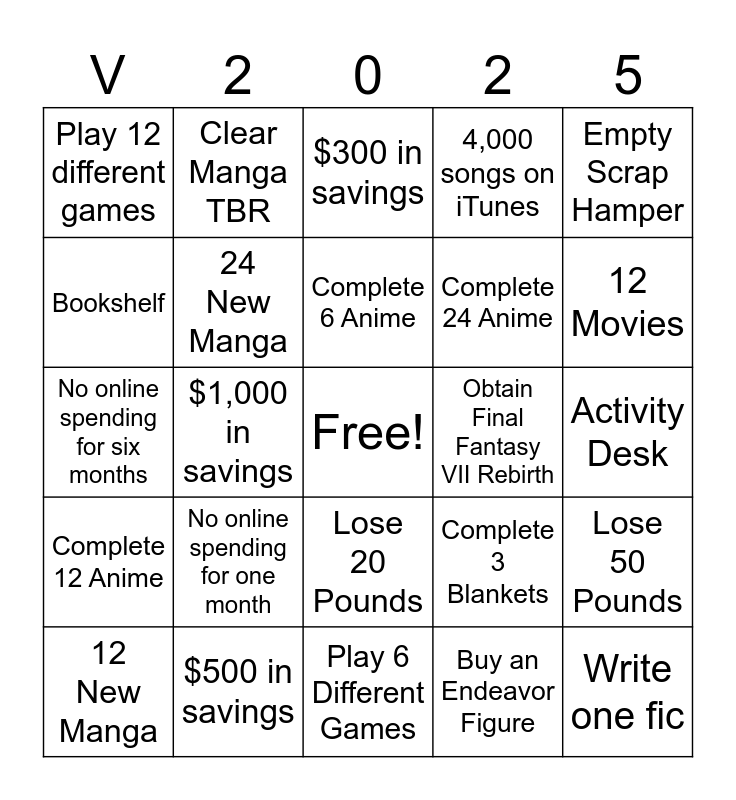 | V | 2 | 0 | 2 | 5 |
|---|---|---|---|---|
| Play 12 different games | Clear Manga TBR | \$300 in savings | 4,000 songs on iTunes | Empty Scrap Hamper |
| Bookshelf | 24 New Manga | Complete 6 Anime | Complete 24 Anime | 12 Movies |
| No online spending for six months | \$1,000 in savings | Free! | Obtain Final Fantasy VII Rebirth | Activity Desk |
| Complete 12 Anime | No online spending for one month | Lose 20 Pounds | Complete 3 Blankets | Lose 50 Pounds |
| 12 New Manga | \$500 in savings | Play 6 Different Games | Buy an Endeavor Figure | Write one fic |